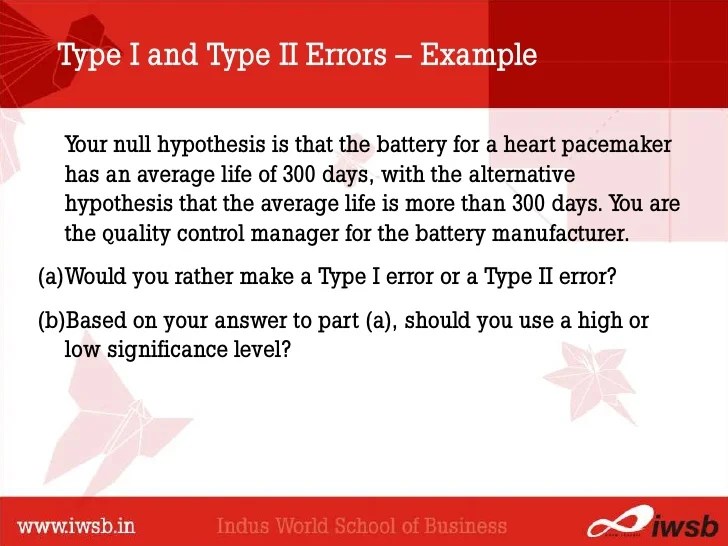 Type I and Type II Errors – Example

Your null hypothesis is that the battery for a heart pacemaker has an average life of 300 days, with the alternative hypothesis that the average life is more than 300 days. You are the quality control manager for the battery manufacturer.

(a)Would you rather make a Type I error or a Type II error?

(b)Based on your answer to part (a), should you use a high or low significance level?

www.iwsb.in

Indus World School of Business

iwsb